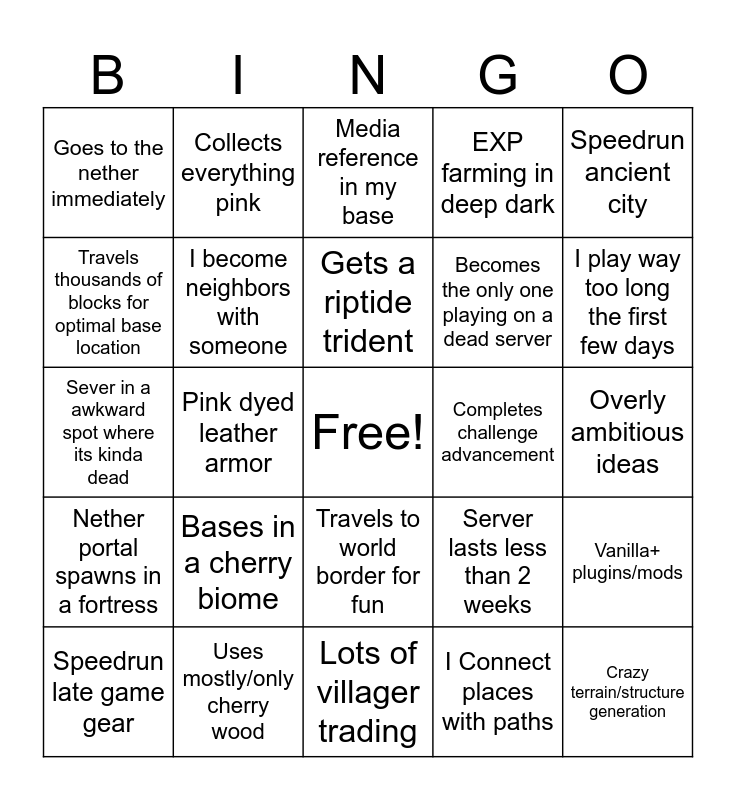 | B | I | N | G | O |
|---|---|---|---|---|
| Goes to the nether immediately | Collects everything pink | Media reference in my base | EXP farming in deep dark | Speedrun ancient city |
| Travels thousands of blocks for optimal base location | I become neighbors with someone | Gets a riptide trident | Becomes the only one playing on a dead server | I play way too long the first few days |
| Sever in a awkward spot where its kinda dead | Pink dyed leather armor | Free! | Completes challenge advancement | Overly ambitious ideas |
| Nether portal spawns in a fortress | Bases in a cherry biome | Travels to world border for fun | Server lasts less than 2 weeks | Vanilla+ plugins/mods |
| Speedrun late game gear | Uses mostly/only cherry wood | Lots of villager trading | I Connect places with paths | Crazy terrain/structure generation |